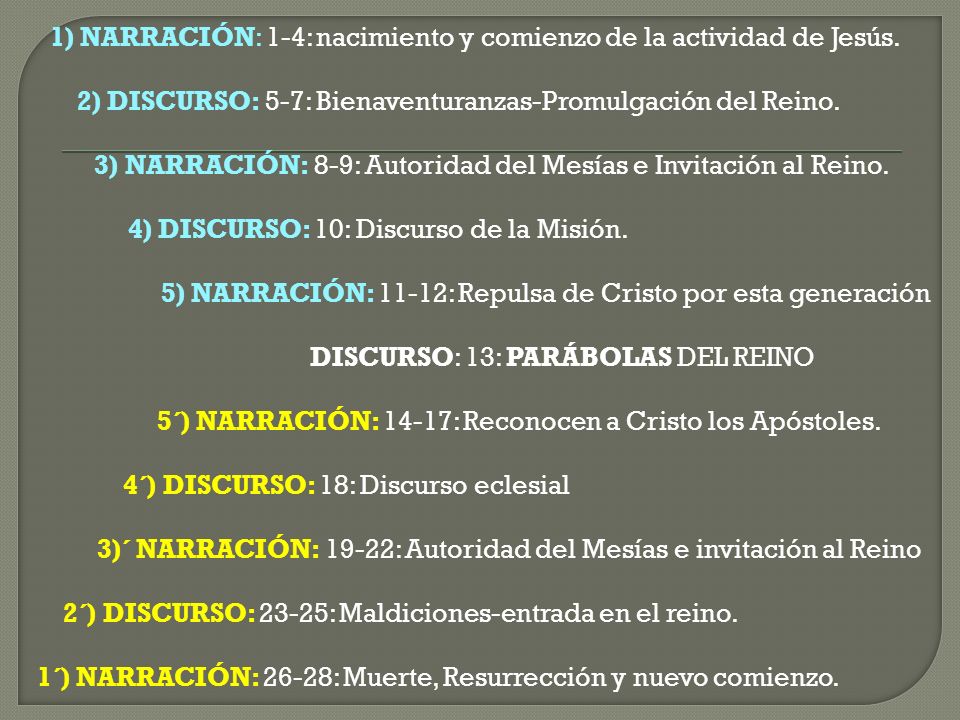 1) NARRACIÓN: 1-4: nacimiento y comienzo de la actividad de Jesús.

2) DISCURSO: 5-7: Bienaventuranzas-Promulgación del Reino.

3) NARRACIÓN: 8-9: Autoridad del Mesías e Invitación al Reino.

4) DISCURSO: 10: Discurso de la Misión.

5) NARRACIÓN: 11-12: Repulsa de Cristo por esta generación

DISCURSO: 13: PARÁBOLAS DEL REINO

5´) NARRACIÓN: 14-17: Reconocen a Cristo los Apóstoles.

4´) DISCURSO: 18: Discurso eclesial

3)´ NARRACIÓN: 19-22: Autoridad del Mesías e invitación al Reino

2´) DISCURSO: 23-25: Maldiciones-entrada en el reino.

1´) NARRACIÓN: 26-28: Muerte, Resurrección y nuevo comienzo.